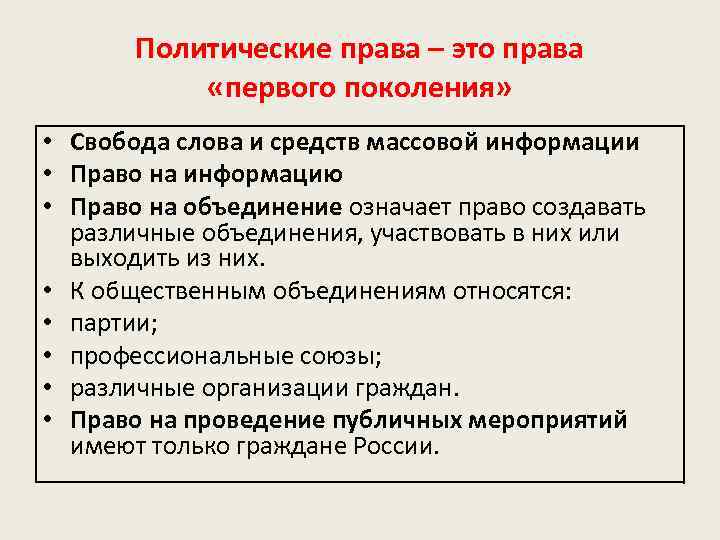 Политические права – это права «первого поколения»

• Свобода слова и средств массовой информации
• Право на информацию
• Право на объединение означает право создавать различные объединения, участвовать в них или выходить из них.
• К общественным объединениям относятся:
• партии;
• профессиональные союзы;
• различные организации граждан.
• Право на проведение публичных мероприятий имеют только граждане России.